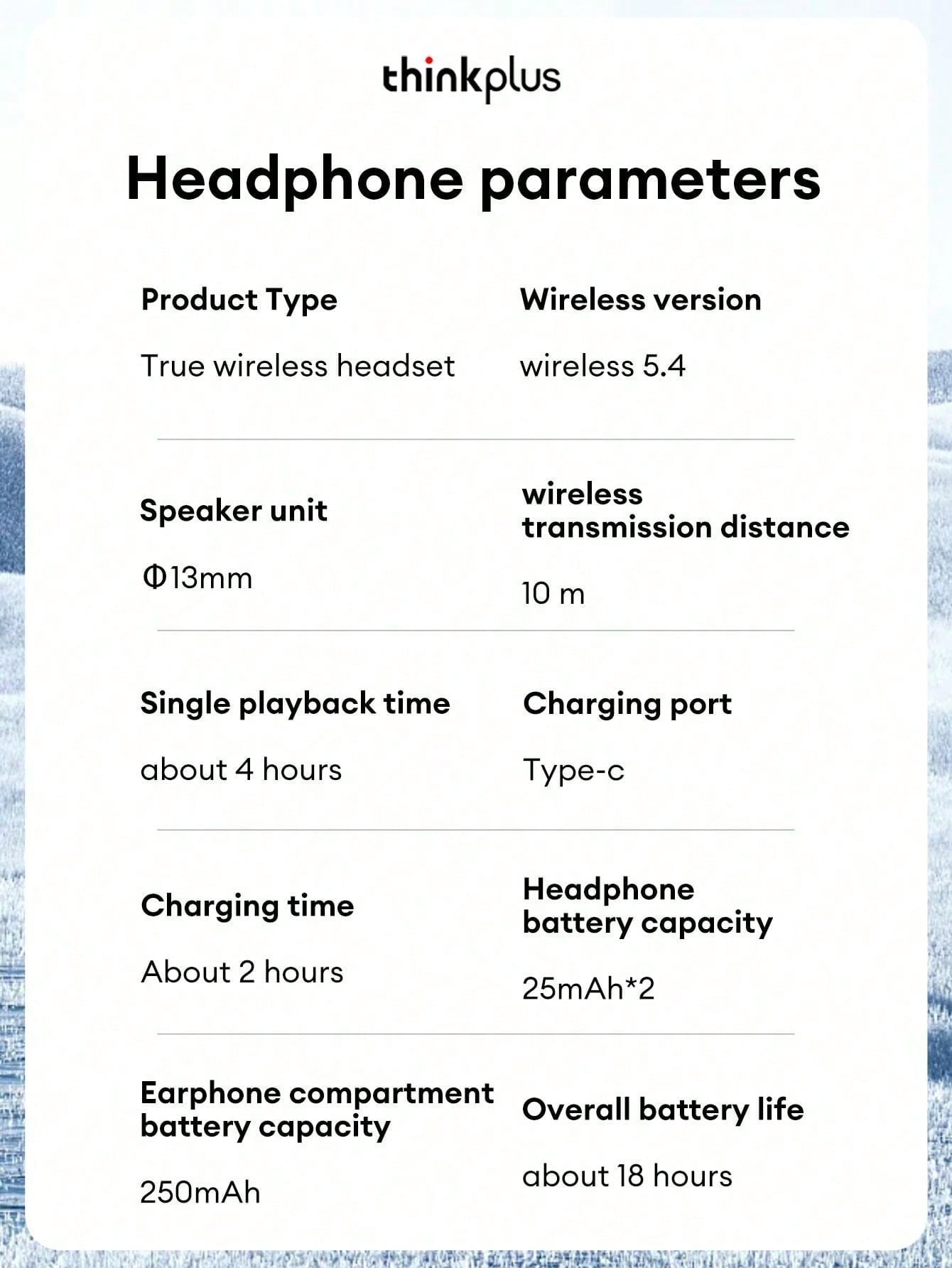 thinkplus

Headphone parameters

Product Type

True wireless headset

Wireless version

wireless 5.4

Speaker unit

Φ13mm

wireless transmission distance

10 m

Single playback time

about 4 hours

Charging port

Type-c

Charging time

About 2 hours

Headphone battery capacity

25mAh*2

Earphone compartment battery capacity

250mAh

Overall battery life

about 18 hours